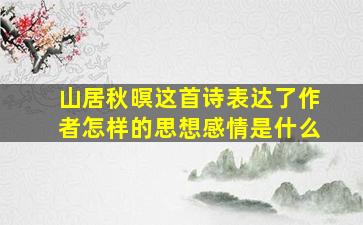 山居秋暝这首诗表达了作者怎样的思想感情是什么